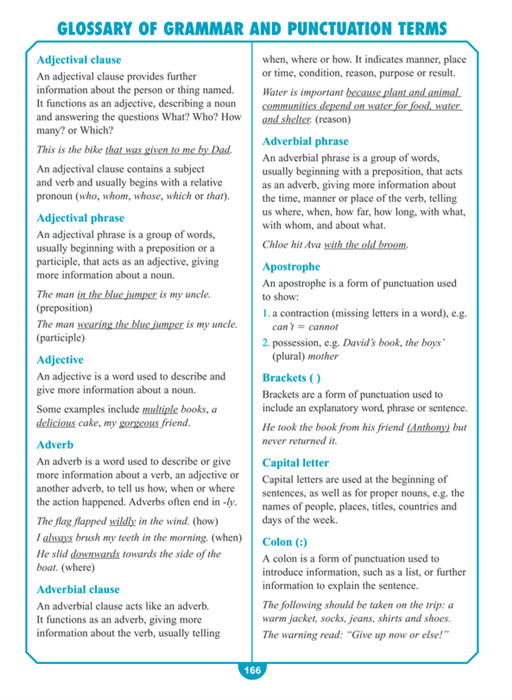 GLOSSARY OF GRAMMAR AND PUNCTUATION TERMS

Adjectival clause

An adjectival clause provides further information about the person or thing named. It functions as an adjective, describing a noun and answering the questions What? Who? How many? or Which?

This is the bike that was given to me by Dad.

An adjectival clause contains a subject and verb and usually begins with a relative pronoun (who, whom, whose, which or that).

Adjectival phrase

An adjectival phrase is a group of words, usually beginning with a preposition or a participle, that acts as an adjective, giving more information about a noun.

The man in the blue jumper is my uncle. (preposition)

The man wearing the blue jumper is my uncle. (participle)

Adjective

An adjective is a word used to describe and give more information about a noun.

Some examples include multiple books, a delicious cake, my gorgeous friend.

Adverb

An adverb is a word used to describe or give more information about a verb, an adjective or another adverb, to tell us how, when or where the action happened. Adverbs often end in -ly.

The flag flapped wildly in the wind. (how)

I always brush my teeth in the morning. (when)

He slid downwards towards the side of the boat. (where)

Adverbial clause

An adverbial clause acts like an adverb. It functions as an adverb, giving more information about the verb, usually telling when, where or how. It indicates manner, place or time, condition, reason, purpose or result.

Water is important because plant and animal communities depend on water for food, water and shelter. (reason)

Adverbial phrase

An adverbial phrase is a group of words, usually beginning with a preposition, that acts as an adverb, giving more information about the time, manner or place of the verb, telling us where, when, how far, how long, with what, with whom, and about what.

Chloe hit Ava with the old broom.

Apostrophe

An apostrophe is a form of punctuation used to show:

1. a contraction (missing letters in a word), e.g. can't = cannot

2. possession, e.g. David's book, the boys' (plural) mother

Brackets ( )

Brackets are a form of punctuation used to include an explanatory word, phrase or sentence.

He took the book from his friend (Anthony) but never returned it.

Capital letter

Capital letters are used at the beginning of sentences, as well as for proper nouns, e.g. the names of people, places, titles, countries and days of the week.

Colon (:)

A colon is a form of punctuation used to introduce information, such as a list, or further information to explain the sentence.

The following should be taken on the trip: a warm jacket, socks, jeans, shirts and shoes.

The warning read: "Give up now or else!"

166